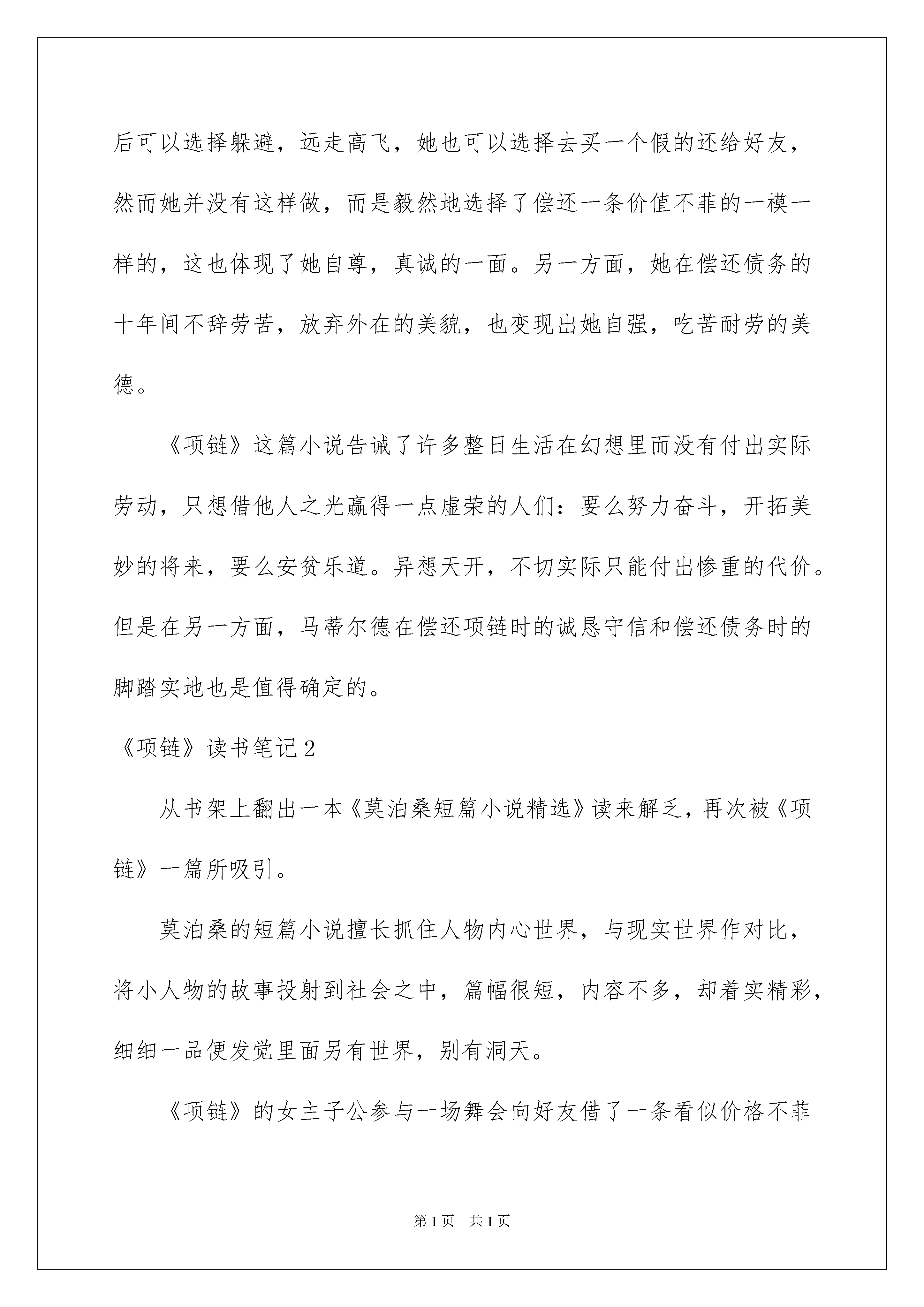 后可以选择躲避，远走高飞，她也可以选择去买一个假的还给好友，然而她并没有这样做，而是毅然地选择了偿还一条价值不菲的一模一样的，这也体现了她自尊，真诚的一面。另一方面，她在偿还债务的十年间不辞劳苦，放弃外在的美貌，也变现出她自强，吃苦耐劳的美德。

《项链》这篇小说告诫了许多整日生活在幻想里而没有付出实际劳动，只想借他人之光赢得一点虚荣的人们：要么努力奋斗，开拓美妙的将来，要么安贫乐道。异想天开，不切实际只能付出惨重的代价。但是在另一方面，马蒂尔德在偿还项链时的诚恳守信和偿还债务时的脚踏实地也是值得确定的。

《项链》读书笔记2

从书架上翻出一本《莫泊桑短篇小说精选》读来解乏，再次被《项链》一篇所吸引。

莫泊桑的短篇小说擅长抓住人物内心世界，与现实世界作对比，将小人物的故事投射到社会之中，篇幅很短，内容不多，却着实精彩，细细一品便发觉里面另有世界，别有洞天。

《项链》的女主子公参与一场舞会向好友借了一条看似价格不菲

第1页 共1页